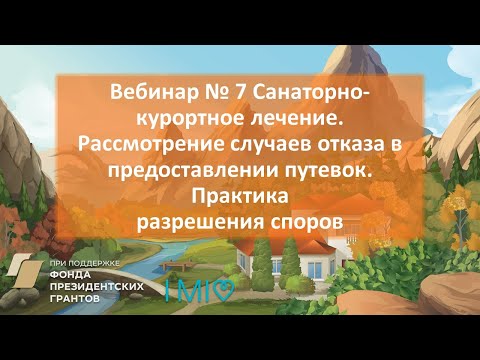 Вебинар № 7 Санаторно-курортное лечение. Рассмотрение случаев отказа в предоставлении путевок. Практика разрешения споров

ПРИ ПОДДЕРЖКЕ
ФОНДА ПРЕЗИДЕНТСКИХ ГРАНТОВ

IMI